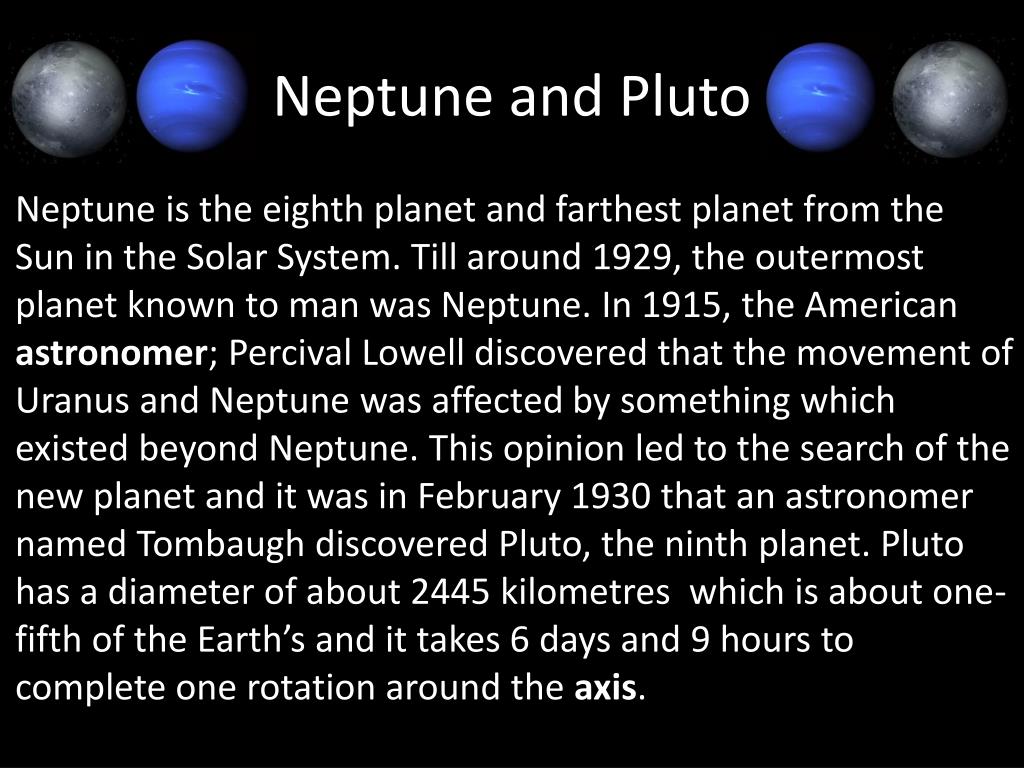 Neptune and Pluto

Neptune is the eighth planet and farthest planet from the Sun in the Solar System. Till around 1929, the outermost planet known to man was Neptune. In 1915, the American astronomer; Percival Lowell discovered that the movement of Uranus and Neptune was affected by something which existed beyond Neptune. This opinion led to the search of the new planet and it was in February 1930 that an astronomer named Tombaugh discovered Pluto, the ninth planet. Pluto has a diameter of about 2445 kilometres which is about one-fifth of the Earth's and it takes 6 days and 9 hours to complete one rotation around the axis.